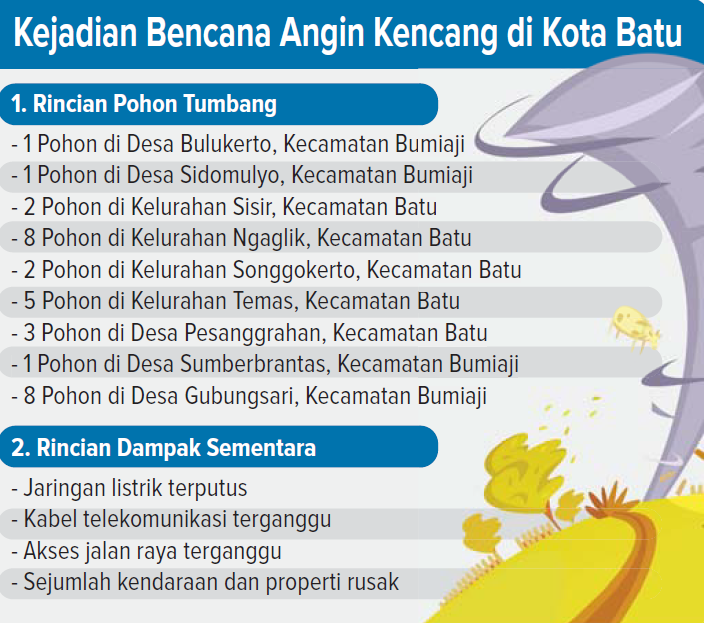 Kejadian Bencana Angin Kencang di Kota Batu

1. Rincian Pohon Tumbang

- 1 Pohon di Desa Bulukerto, Kecamatan Bumiaji
- 1 Pohon di Desa Sidomulyo, Kecamatan Bumiaji
- 2 Pohon di Kelurahan Sisir, Kecamatan Batu
- 8 Pohon di Kelurahan Ngaglik, Kecamatan Batu
- 2 Pohon di Kelurahan Songgokerto, Kecamatan Batu
- 5 Pohon di Kelurahan Temas, Kecamatan Batu
- 3 Pohon di Desa Pesanggrahan, Kecamatan Batu
- 1 Pohon di Desa Sumberbrantas, Kecamatan Bumiaji
- 8 Pohon di Desa Gubungsari, Kecamatan Bumiaji

2. Rincian Dampak Sementara

- Jaringan listrik terputus
- Kabel telekomunikasi terganggu
- Akses jalan raya terganggu
- Sejumlah kendaraan dan properti rusak